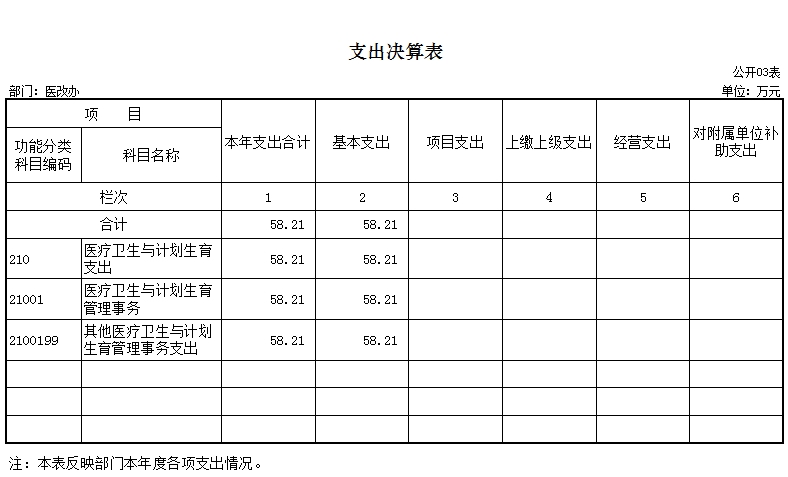 支出决算表

公开03表

部门：医改办

单位：万元

| 项　目 | | 本年支出合计 | 基本支出 | 项目支出 | 上缴上级支出 | 经营支出 | 对附属单位补助支出 |
|---|---|---|---|---|---|---|---|
| 功能分类科目编码 | 科目名称 | | | | | | |
| 栏次 | | 1 | 2 | 3 | 4 | 5 | 6 |
| 合计 | | 58.21 | 58.21 | | | | |
| 210 | 医疗卫生与计划生育支出 | 58.21 | 58.21 | | | | |
| 21001 | 医疗卫生与计划生育管理事务 | 58.21 | 58.21 | | | | |
| 2100199 | 其他医疗卫生与计划生育管理事务支出 | 58.21 | 58.21 | | | | |
| | | | | | | | |
| | | | | | | | |
| | | | | | | | |

注：本表反映部门本年度各项支出情况。